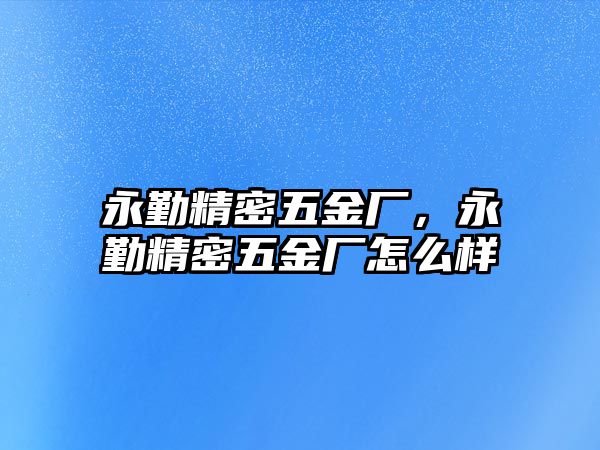 永勤精密五金厂，永勤精密五金厂怎么样